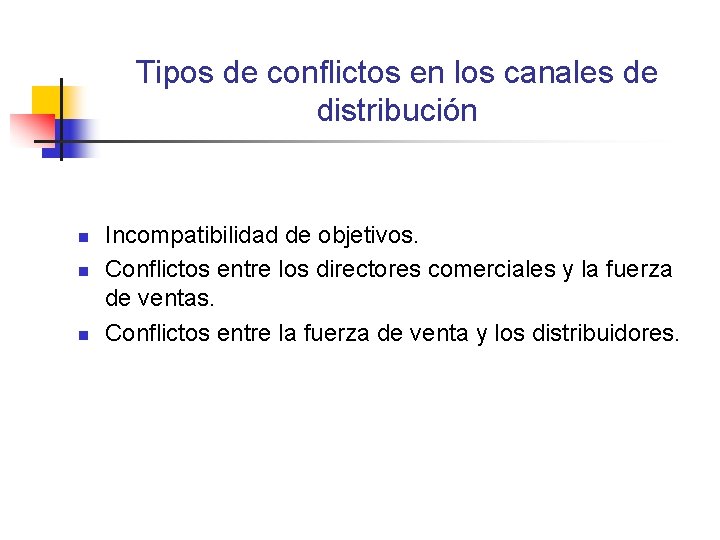 Tipos de conflictos en los canales de distribución

- Incompatibilidad de objetivos.
- Conflictos entre los directores comerciales y la fuerza de ventas.
- Conflictos entre la fuerza de venta y los distribuidores.